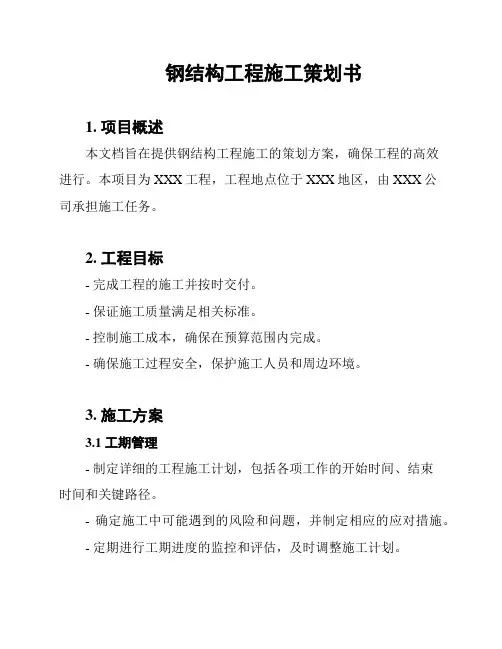 钢结构工程施工策划书

1. 项目概述

本文档旨在提供钢结构工程施工的策划方案，确保工程的高效进行。本项目为 XXX 工程，工程地点位于 XXX 地区，由 XXX 公司承担施工任务。

2. 工程目标

- 完成工程的施工并按时交付。

- 保证施工质量满足相关标准。

- 控制施工成本，确保在预算范围内完成。

- 确保施工过程安全，保护施工人员和周边环境。

3. 施工方案

3.1 工期管理

- 制定详细的工程施工计划，包括各项工作的开始时间、结束时间和关键路径。

- 确定施工中可能遇到的风险和问题，并制定相应的应对措施。

- 定期进行工期进度的监控和评估，及时调整施工计划。